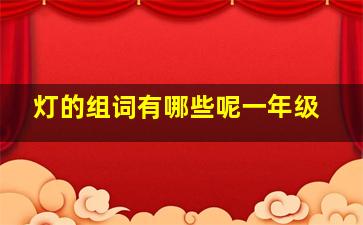 灯的组词有哪些呢一年级